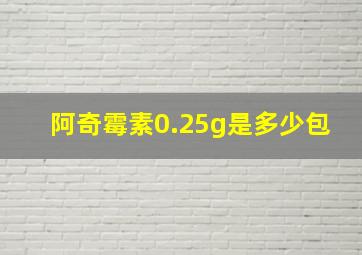 阿奇霉素0.25g是多少包